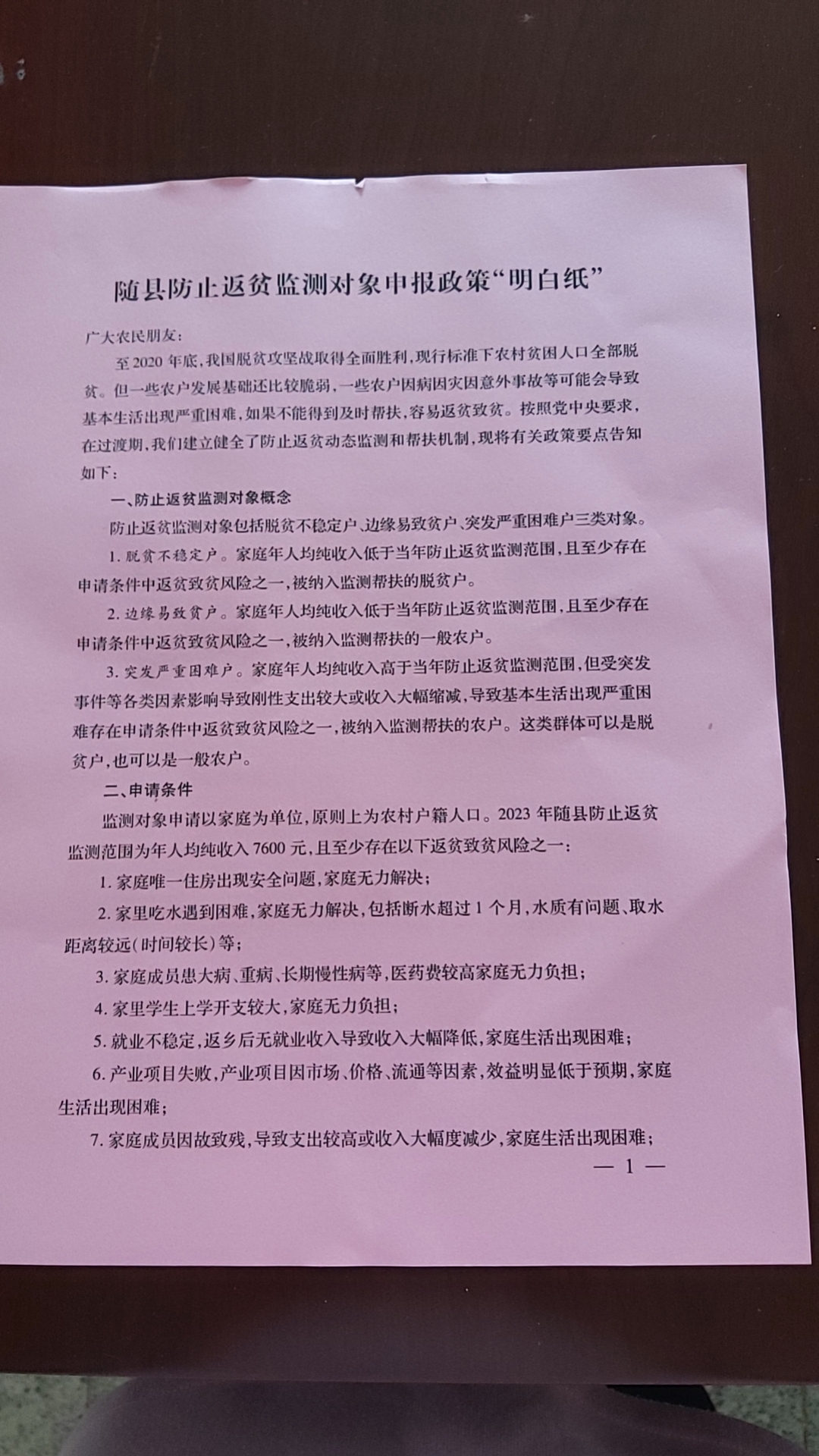 随县防止返贫监测对象申报政策“明白纸”

广大农民朋友：

至2020年底，我国脱贫攻坚战取得全面胜利，现行标准下农村贫困人口全部脱贫。但一些农户发展基础还比较脆弱，一些农户因病因灾因意外事故等可能会导致基本生活出现严重困难，如果不能得到及时帮扶，容易返贫致贫。按照党中央要求，在过渡期，我们建立健全了防止返贫动态监测和帮扶机制，现将有关政策要点告知如下：

一、防止返贫监测对象概念

防止返贫监测对象包括脱贫不稳定户、边缘易致贫户、突发严重困难户三类对象。

1. 脱贫不稳定户。家庭年人均纯收入低于当年防止返贫监测范围，且至少存在申请条件中返贫致贫风险之一，被纳入监测帮扶的脱贫户。

2. 边缘易致贫户。家庭年人均纯收入低于当年防止返贫监测范围，且至少存在申请条件中返贫致贫风险之一，被纳入监测帮扶的一般农户。

3. 突发严重困难户。家庭年人均纯收入高于当年防止返贫监测范围，但受突发事件等各类因素影响导致刚性支出较大或收入大幅缩减，导致基本生活出现严重困难存在申请条件中返贫致贫风险之一，被纳入监测帮扶的农户。这类群体可以是脱贫户，也可以是一般农户。

二、申请条件

监测对象申请以家庭为单位，原则上为农村户籍人口。2023年随县防止返贫监测范围为年人均纯收入7600元，且至少存在以下返贫致贫风险之一：

1. 家庭唯一住房出现安全问题，家庭无力解决；

2. 家里吃水遇到困难，家庭无力解决，包括断水超过1个月，水质有问题、取水距离较远（时间较长）等；

3. 家庭成员患大病、重病、长期慢性病等，医药费较高家庭无力负担；

4. 家里学生上学开支较大，家庭无力负担；

5. 就业不稳定，返乡后无就业收入导致收入大幅降低，家庭生活出现困难；

6. 产业项目失败，产业项目因市场、价格、流通等因素，效益明显低于预期，家庭生活出现困难；

7. 家庭成员因故致残，导致支出较高或收入大幅度减少，家庭生活出现困难；

— 1 —